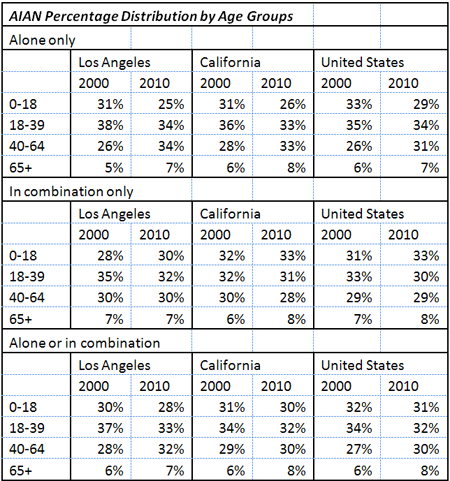 AIAN Percentage Distribution by Age Groups

Alone only

| | Los Angeles | | California | | United States | |
|---|---|---|---|---|---|---|
| | 2000 | 2010 | 2000 | 2010 | 2000 | 2010 |
| 0-18 | 31% | 25% | 31% | 26% | 33% | 29% |
| 18-39 | 38% | 34% | 36% | 33% | 35% | 34% |
| 40-64 | 26% | 34% | 28% | 33% | 26% | 31% |
| 65+ | 5% | 7% | 6% | 8% | 6% | 7% |

In combination only

| | Los Angeles | | California | | United States | |
|---|---|---|---|---|---|---|
| | 2000 | 2010 | 2000 | 2010 | 2000 | 2010 |
| 0-18 | 28% | 30% | 32% | 33% | 31% | 33% |
| 18-39 | 35% | 32% | 32% | 31% | 33% | 30% |
| 40-64 | 30% | 30% | 30% | 28% | 29% | 29% |
| 65+ | 7% | 7% | 6% | 8% | 7% | 8% |

Alone or in combination

| | Los Angeles | | California | | United States | |
|---|---|---|---|---|---|---|
| | 2000 | 2010 | 2000 | 2010 | 2000 | 2010 |
| 0-18 | 30% | 28% | 31% | 30% | 32% | 31% |
| 18-39 | 37% | 33% | 34% | 32% | 34% | 32% |
| 40-64 | 28% | 32% | 29% | 30% | 27% | 30% |
| 65+ | 6% | 7% | 6% | 8% | 6% | 8% |